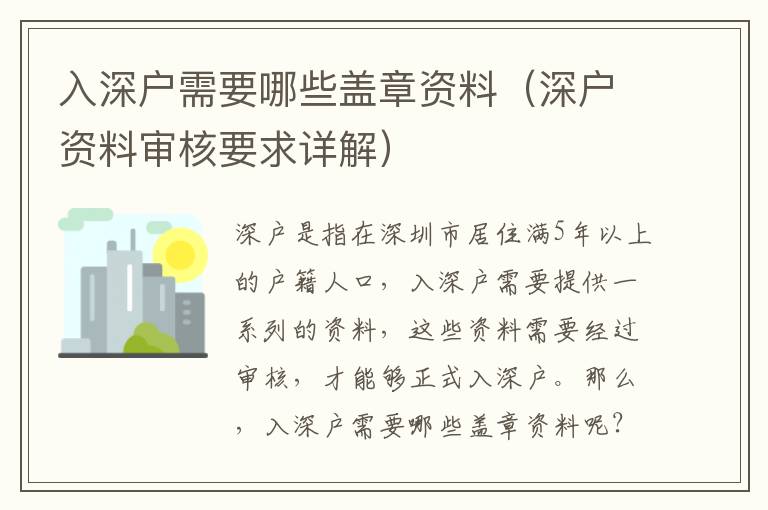 入深户需要哪些盖章资料（深户资料审核要求详解）

深户是指在深圳市居住满5年以上的户籍人口，入深户需要提供一系列的资料，这些资料需要经过审核，才能够正式入深户。那么，入深户需要哪些盖章资料呢？